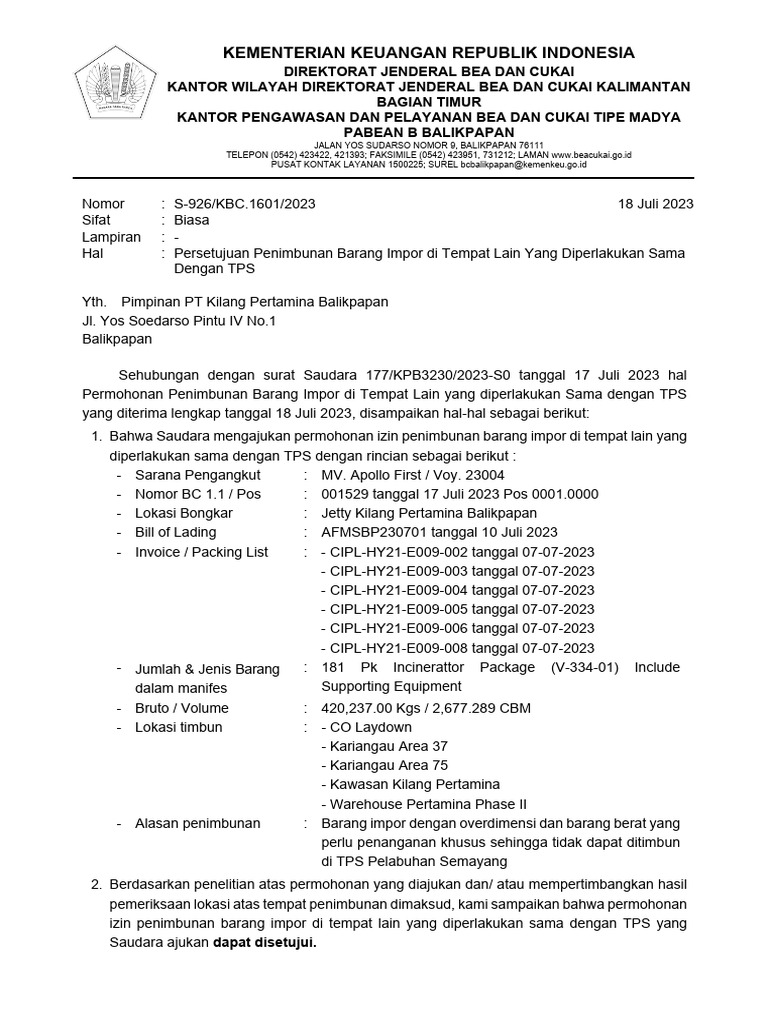 KEMENTERIAN KEUANGAN REPUBLIK INDONESIA
DIREKTORAT JENDERAL BEA DAN CUKAI
KANTOR WILAYAH DIREKTORAT JENDERAL BEA DAN CUKAI KALIMANTAN BAGIAN TIMUR
KANTOR PENGAWASAN DAN PELAYANAN BEA DAN CUKAI TIPE MADYA PABEAN B BALIKPAPAN
JALAN YOS SUDARSO NOMOR 9, BALIKPAPAN 76111
TELEPON (0542) 423422, 421393; FAKSIMILE (0542) 423951, 731212; LAMAN www.beacukai.go.id
PUSAT KONTAK LAYANAN 1500225; SUREL bcbalikpapan@kemenkeu.go.id

Nomor : S-926/KBC.1601/2023 18 Juli 2023
Sifat : Biasa
Lampiran : -
Hal : Persetujuan Penimbunan Barang Impor di Tempat Lain Yang Diperlakukan Sama Dengan TPS

Yth. Pimpinan PT Kilang Pertamina Balikpapan
Jl. Yos Soedarso Pintu IV No.1
Balikpapan

Sehubungan dengan surat Saudara 177/KPB3230/2023-S0 tanggal 17 Juli 2023 hal Permohonan Penimbunan Barang Impor di Tempat Lain yang diperlakukan Sama dengan TPS yang diterima lengkap tanggal 18 Juli 2023, disampaikan hal-hal sebagai berikut:

1. Bahwa Saudara mengajukan permohonan izin penimbunan barang impor di tempat lain yang diperlakukan sama dengan TPS dengan rincian sebagai berikut :
- Sarana Pengangkut : MV. Apollo First / Voy. 23004
- Nomor BC 1.1 / Pos : 001529 tanggal 17 Juli 2023 Pos 0001.0000
- Lokasi Bongkar : Jetty Kilang Pertamina Balikpapan
- Bill of Lading : AFMSBP230701 tanggal 10 Juli 2023
- Invoice / Packing List : - CIPL-HY21-E009-002 tanggal 07-07-2023
- CIPL-HY21-E009-003 tanggal 07-07-2023
- CIPL-HY21-E009-004 tanggal 07-07-2023
- CIPL-HY21-E009-005 tanggal 07-07-2023
- CIPL-HY21-E009-006 tanggal 07-07-2023
- CIPL-HY21-E009-008 tanggal 07-07-2023
- Jumlah & Jenis Barang dalam manifes : 181 Pk Incinerattor Package (V-334-01) Include Supporting Equipment
- Bruto / Volume : 420,237.00 Kgs / 2,677.289 CBM
- Lokasi timbun : - CO Laydown
- Kariangau Area 37
- Kariangau Area 75
- Kawasan Kilang Pertamina
- Warehouse Pertamina Phase II
- Alasan penimbunan : Barang impor dengan overdimensi dan barang berat yang perlu penanganan khusus sehingga tidak dapat ditimbun di TPS Pelabuhan Semayang

2. Berdasarkan penelitian atas permohonan yang diajukan dan/ atau mempertimbangkan hasil pemeriksaan lokasi atas tempat penimbunan dimaksud, kami sampaikan bahwa permohonan izin penimbunan barang impor di tempat lain yang diperlakukan sama dengan TPS yang Saudara ajukan dapat disetujui.